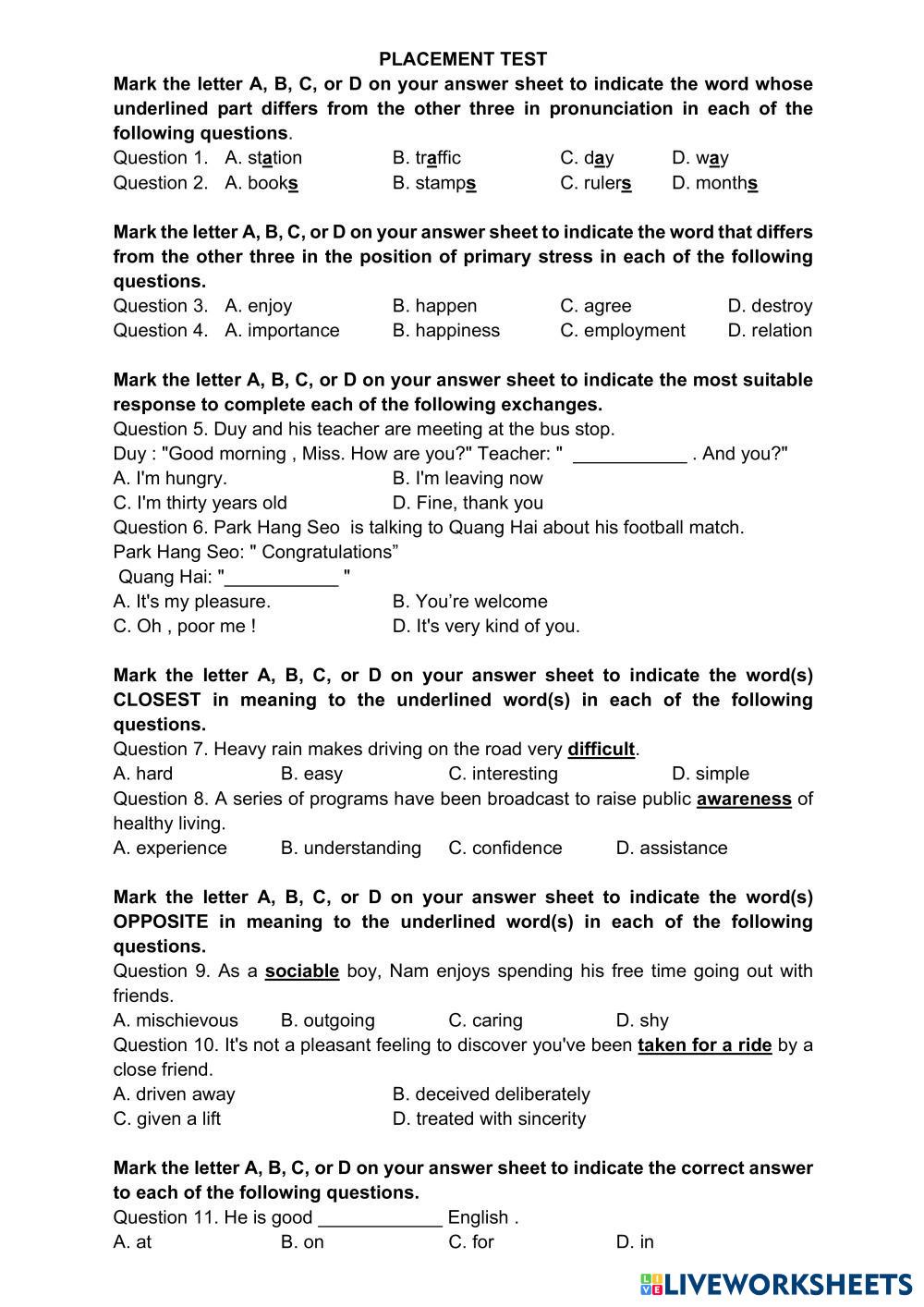 PLACEMENT TEST

Mark the letter A, B, C, or D on your answer sheet to indicate the word whose underlined part differs from the other three in pronunciation in each of the following questions.

Question 1. A. station B. traffic C. day D. way
Question 2. A. books B. stamps C. rulers D. months

Mark the letter A, B, C, or D on your answer sheet to indicate the word that differs from the other three in the position of primary stress in each of the following questions.

Question 3. A. enjoy B. happen C. agree D. destroy
Question 4. A. importance B. happiness C. employment D. relation

Mark the letter A, B, C, or D on your answer sheet to indicate the most suitable response to complete each of the following exchanges.

Question 5. Duy and his teacher are meeting at the bus stop.
Duy : "Good morning , Miss. How are you?" Teacher: " ___________ . And you?"
A. I'm hungry. B. I'm leaving now
C. I'm thirty years old D. Fine, thank you
Question 6. Park Hang Seo is talking to Quang Hai about his football match.
Park Hang Seo: " Congratulations”
Quang Hai: "___________ "
A. It's my pleasure. B. You’re welcome
C. Oh , poor me ! D. It's very kind of you.

Mark the letter A, B, C, or D on your answer sheet to indicate the word(s) CLOSEST in meaning to the underlined word(s) in each of the following questions.

Question 7. Heavy rain makes driving on the road very difficult.
A. hard B. easy C. interesting D. simple
Question 8. A series of programs have been broadcast to raise public awareness of healthy living.
A. experience B. understanding C. confidence D. assistance

Mark the letter A, B, C, or D on your answer sheet to indicate the word(s) OPPOSITE in meaning to the underlined word(s) in each of the following questions.

Question 9. As a sociable boy, Nam enjoys spending his free time going out with friends.
A. mischievous B. outgoing C. caring D. shy
Question 10. It's not a pleasant feeling to discover you've been taken for a ride by a close friend.
A. driven away B. deceived deliberately
C. given a lift D. treated with sincerity

Mark the letter A, B, C, or D on your answer sheet to indicate the correct answer to each of the following questions.

Question 11. He is good ____________ English .
A. at B. on C. for D. in

LIVEWORKSHEETS